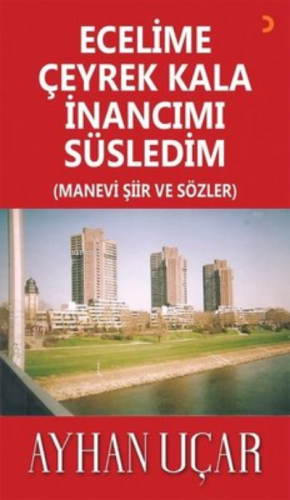 ECELİME ÇEYREK KALA İNANCIMI SÜSLEDİM

(MANEVİ ŞİİR VE SÖZLER)

AYHAN UÇAR